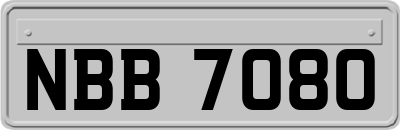 NBB 7080